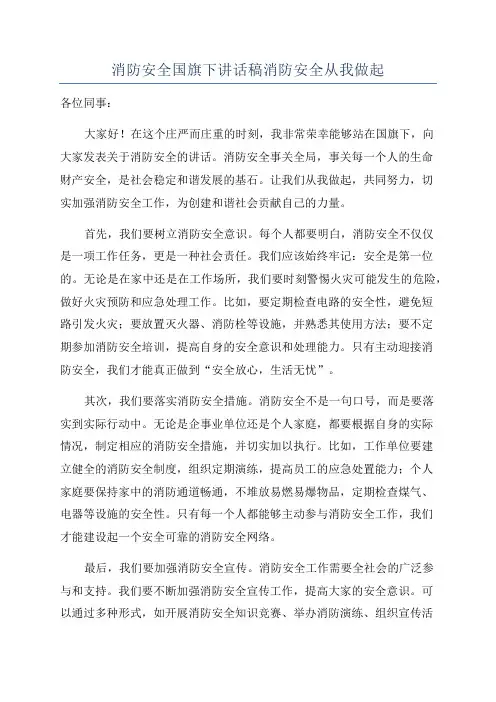 消防安全国旗下讲话稿消防安全从我做起

各位同事：

大家好！在这个庄严而庄重的时刻，我非常荣幸能够站在国旗下，向大家发表关于消防安全的讲话。消防安全事关全局，事关每一个人的生命财产安全，是社会稳定和谐发展的基石。让我们从我做起，共同努力，切实加强消防安全工作，为创建和谐社会贡献自己的力量。

首先，我们要树立消防安全意识。每个人都要明白，消防安全不仅仅是一项工作任务，更是一种社会责任。我们应该始终牢记：安全是第一位的。无论是在家中还是在工作场所，我们要时刻警惕火灾可能发生的危险，做好火灾预防和应急处理工作。比如，要定期检查电路的安全性，避免短路引发火灾；要放置灭火器、消防栓等设施，并熟悉其使用方法；要不定期参加消防安全培训，提高自身的安全意识和处理能力。只有主动迎接消防安全，我们才能真正做到“安全放心，生活无忧”。

其次，我们要落实消防安全措施。消防安全不是一句口号，而是要落实到实际行动中。无论是企事业单位还是个人家庭，都要根据自身的实际情况，制定相应的消防安全措施，并切实加以执行。比如，工作单位要建立健全的消防安全制度，组织定期演练，提高员工的应急处置能力；个人家庭要保持家中的消防通道畅通，不堆放易燃易爆物品，定期检查煤气、电器等设施的安全性。只有每一个人都能够主动参与消防安全工作，我们才能建设起一个安全可靠的消防安全网络。

最后，我们要加强消防安全宣传。消防安全工作需要全社会的广泛参与和支持。我们要不断加强消防安全宣传工作，提高大家的安全意识。可以通过多种形式，如开展消防安全知识竞赛、举办消防演练、组织宣传活